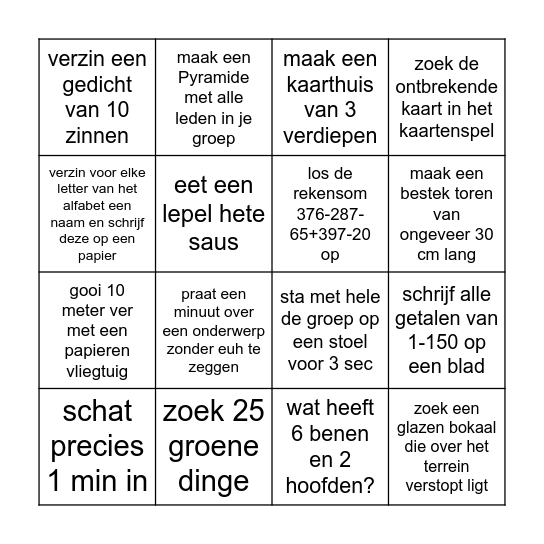 | | | | |
|---|---|---|---|
| verzin een gedicht van 10 zinnen | maak een Pyramide met alle leden in je groep | maak een kaarthuis van 3 verdiepen | zoek de ontbrekende kaart in het kaartenspel |
| verzin voor elke letter van het alfabet een naam en schrijf deze op een papier | eet een lepel hete saus | los de rekensom 376-287-65+397-20 op | maak een bestek toren van ongeveer 30 cm lang |
| gooi 10 meter ver met een papieren vliegtuig | praat een minuut over een onderwerp zonder euh te zeggen | sta met hele de groep op een stoel voor 3 sec | schrijf alle getalen van 1-150 op een blad |
| schat precies 1 min in | zoek 25 groene dinge | wat heeft 6 benen en 2 hoofden? | zoek een glazen bokaal die over het terrein verstopt ligt |